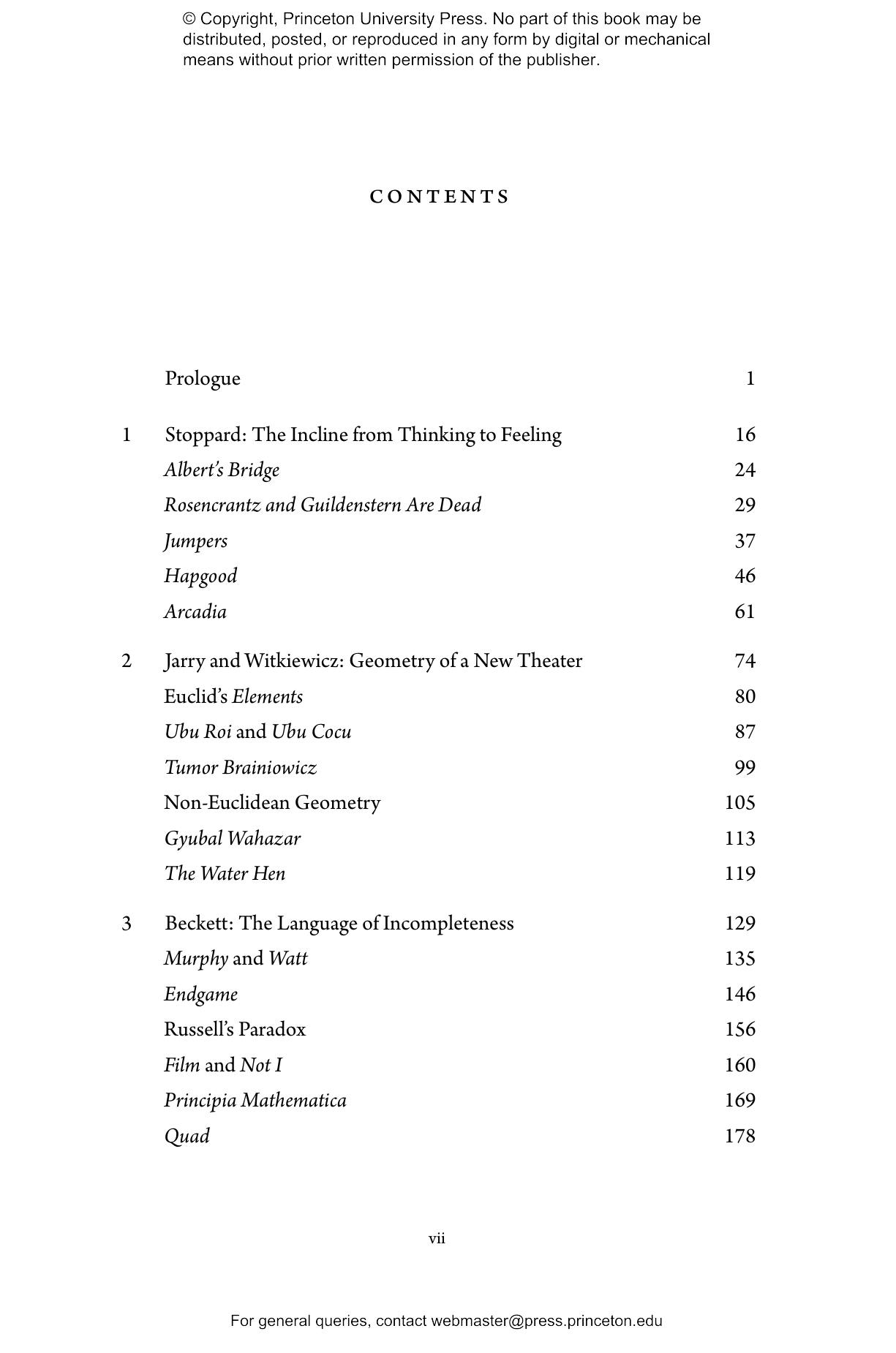 © Copyright, Princeton University Press. No part of this book may be distributed, posted, or reproduced in any form by digital or mechanical means without prior written permission of the publisher.

CONTENTS

Prologue 1

1 Stoppard: The Incline from Thinking to Feeling 16
Albert's Bridge 24
Rosencrantz and Guildenstern Are Dead 29
Jumpers 37
Hapgood 46
Arcadia 61

2 Jarry and Witkiewicz: Geometry of a New Theater 74
Euclid's Elements 80
Ubu Roi and Ubu Cocu 87
Tumor Brainiowicz 99
Non-Euclidean Geometry 105
Gyubal Wahazar 113
The Water Hen 119

3 Beckett: The Language of Incompleteness 129
Murphy and Watt 135
Endgame 146
Russell's Paradox 156
Film and Not I 160
Principia Mathematica 169
Quad 178

vii

For general queries, contact webmaster@press.princeton.edu